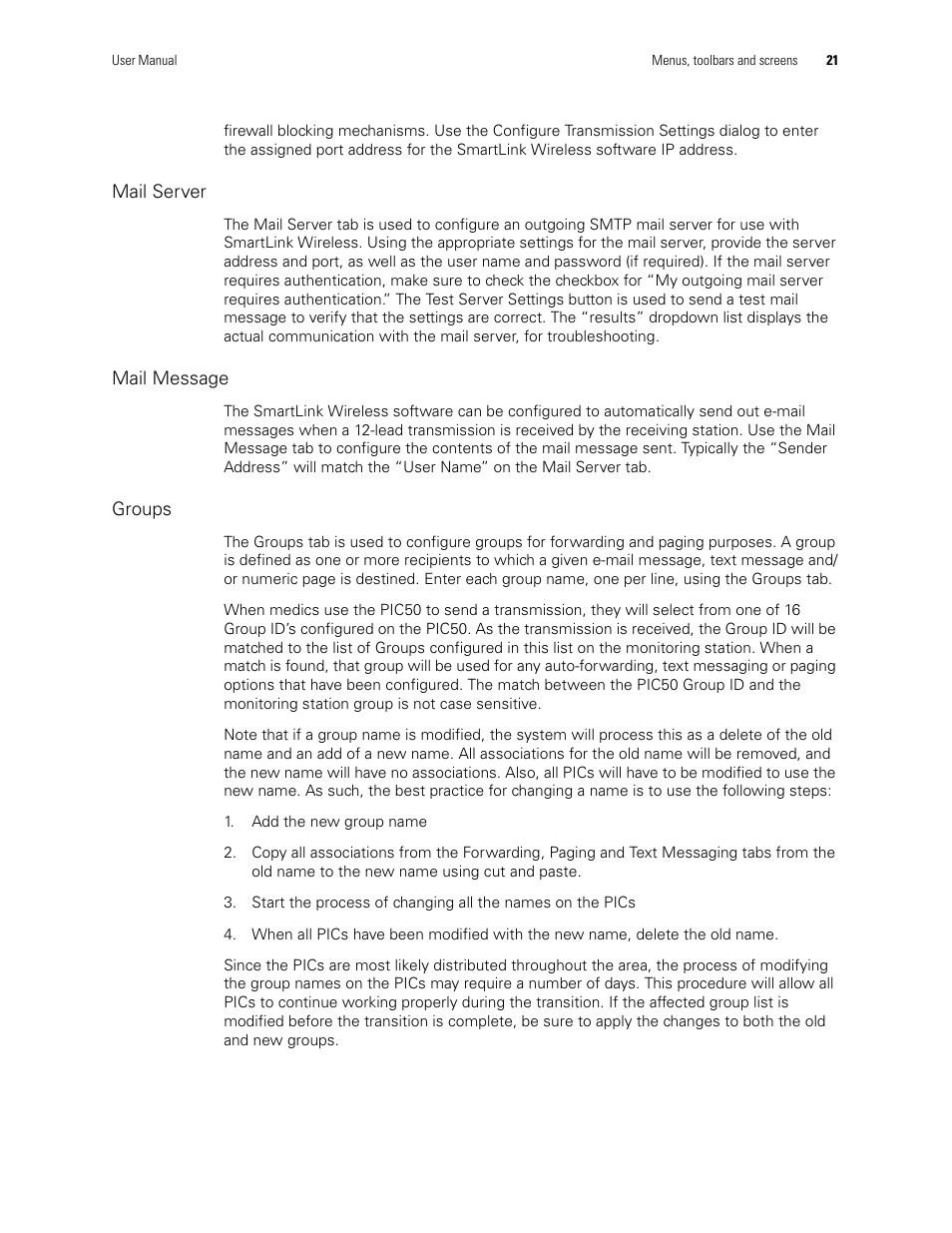 User Manual

Menus, toolbars and screens 21

firewall blocking mechanisms. Use the Configure Transmission Settings dialog to enter the assigned port address for the SmartLink Wireless software IP address.

Mail Server

The Mail Server tab is used to configure an outgoing SMTP mail server for use with SmartLink Wireless. Using the appropriate settings for the mail server, provide the server address and port, as well as the user name and password (if required). If the mail server requires authentication, make sure to check the checkbox for “My outgoing mail server requires authentication.” The Test Server Settings button is used to send a test mail message to verify that the settings are correct. The “results” dropdown list displays the actual communication with the mail server, for troubleshooting.

Mail Message

The SmartLink Wireless software can be configured to automatically send out e-mail messages when a 12-lead transmission is received by the receiving station. Use the Mail Message tab to configure the contents of the mail message sent. Typically the “Sender Address” will match the “User Name” on the Mail Server tab.

Groups

The Groups tab is used to configure groups for forwarding and paging purposes. A group is defined as one or more recipients to which a given e-mail message, text message and/or numeric page is destined. Enter each group name, one per line, using the Groups tab.

When medics use the PIC50 to send a transmission, they will select from one of 16 Group ID’s configured on the PIC50. As the transmission is received, the Group ID will be matched to the list of Groups configured in this list on the monitoring station. When a match is found, that group will be used for any auto-forwarding, text messaging or paging options that have been configured. The match between the PIC50 Group ID and the monitoring station group is not case sensitive.

Note that if a group name is modified, the system will process this as a delete of the old name and an add of a new name. All associations for the old name will be removed, and the new name will have no associations. Also, all PICs will have to be modified to use the new name. As such, the best practice for changing a name is to use the following steps:

1. Add the new group name

2. Copy all associations from the Forwarding, Paging and Text Messaging tabs from the old name to the new name using cut and paste.

3. Start the process of changing all the names on the PICs

4. When all PICs have been modified with the new name, delete the old name.

Since the PICs are most likely distributed throughout the area, the process of modifying the group names on the PICs may require a number of days. This procedure will allow all PICs to continue working properly during the transition. If the affected group list is modified before the transition is complete, be sure to apply the changes to both the old and new groups.